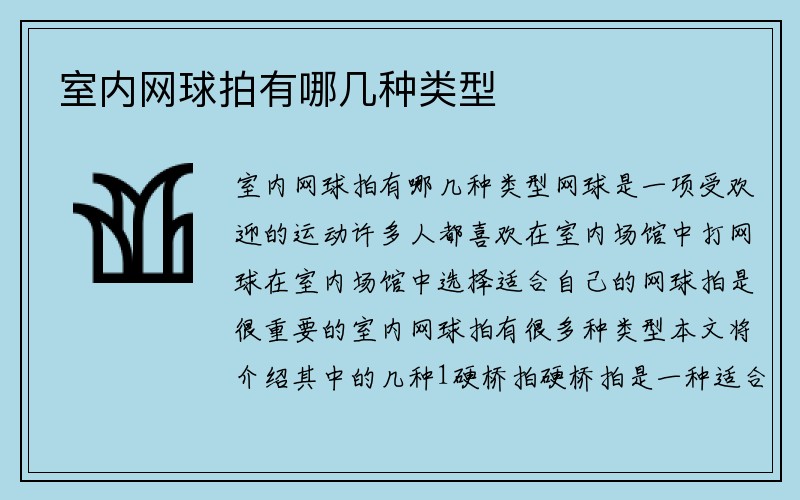 室内网球拍有哪几种类型

室内网球拍有哪几种类型网球是一项受欢迎的运动许多人都喜欢在室内场馆中打网球在室内场馆中选择适合自己的网球拍是很重要的室内网球拍有很多种类型本文将介绍其中的几种1硬桥拍硬桥拍是一种适合